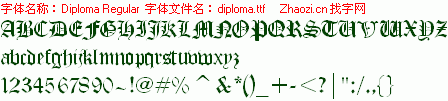 字体名称：Diploma Regular 字体文件名：diploma.ttf Zhaozi.cn 找字网

ABCDEFGHIJKLMNOPQRSTUVWXYZ

abcdefghijklmnopqrstuvwxyz

1234567890~!@#%^&*()_+-<?|":/.,{}